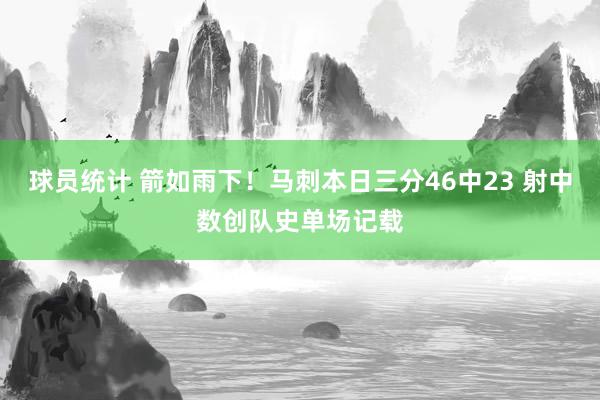 球员统计 箭如雨下！马刺本日三分46中23 射中数创队史单场记载